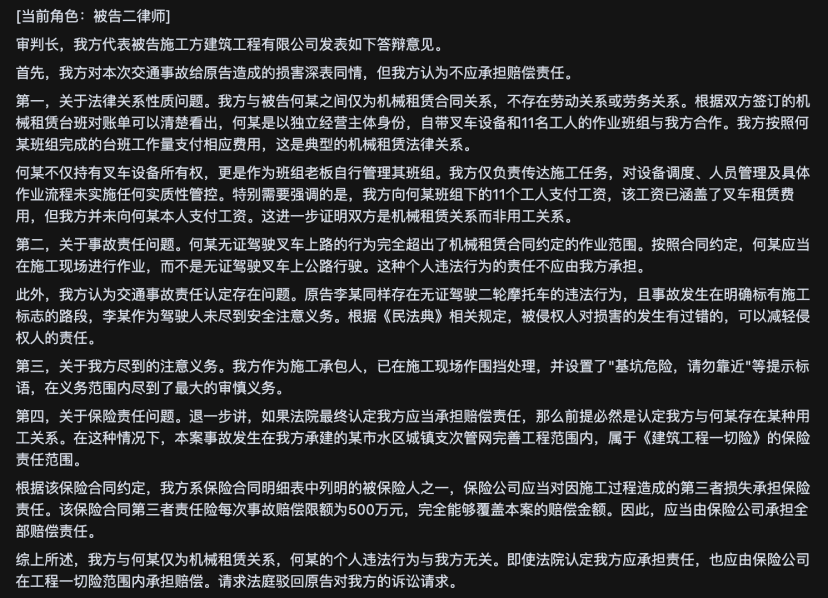 [当前角色：被告二律师]

审判长，我方代表被告施工方建筑工程有限公司发表如下答辩意见。

首先，我方对本次交通事故给原告造成的损害深表同情，但我方认为不应承担赔偿责任。

第一，关于法律关系性质问题。我方与被告何某之间仅为机械租赁合同关系，不存在劳动关系或劳务关系。根据双方签订的机械租赁台班对账单可以清楚看出，何某是以独立经营主体身份，自带叉车设备和11名工人的作业班组与我方合作。我方按照何某班组完成的台班工作量支付相应费用，这是典型的机械租赁法律关系。

何某不仅持有叉车设备所有权，更是作为班组老板自行管理其班组。我方仅负责传达施工任务，对设备调度、人员管理及具体作业流程未实施任何实质性管控。特别需要强调的是，我方向何某班组下的11个工人支付工资，该工资已涵盖了叉车租赁费用，但我方并未向何某本人支付工资。这进一步证明双方是机械租赁关系而非用工关系。

第二，关于事故责任问题。何某无证驾驶叉车上路的行为完全超出了机械租赁合同约定的作业范围。按照合同约定，何某应当在施工现场进行作业，而不是无证驾驶叉车上公路行驶。这种个人违法行为的责任不应由我方承担。

此外，我方认为交通事故责任认定存在问题。原告李某同样存在无证驾驶二轮摩托车的违法行为，且事故发生在明确标有施工标志的路段，李某作为驾驶人未尽到安全注意义务。根据《民法典》相关规定，被侵权人对损害的发生有过错的，可以减轻侵权人的责任。

第三，关于我方尽到的注意义务。我方作为施工承包人，已在施工现场作围挡处理，并设置了"基坑危险，请勿靠近"等提示标语，在义务范围内尽到了最大的审慎义务。

第四，关于保险责任问题。退一步讲，如果法院最终认定我方应当承担赔偿责任，那么前提必然是认定我方与何某存在某种用工关系。在这种情况下，本案事故发生在我方承建的某市水区城镇支次管网完善工程范围内，属于《建筑工程一切险》的保险责任范围。

根据该保险合同约定，我方系保险合同明细表中列明的被保险人之一，保险公司应当对因施工过程造成的第三者损失承担保险责任。该保险合同第三者责任险每次事故赔偿限额为500万元，完全能够覆盖本案的赔偿金额。因此，应当由保险公司承担全部赔偿责任。

综上所述，我方与何某仅为机械租赁关系，何某的个人违法行为与我方无关。即使法院认定我方应承担责任，也应由保险公司在工程一切险范围内承担赔偿。请求法庭驳回原告对我方的诉讼请求。